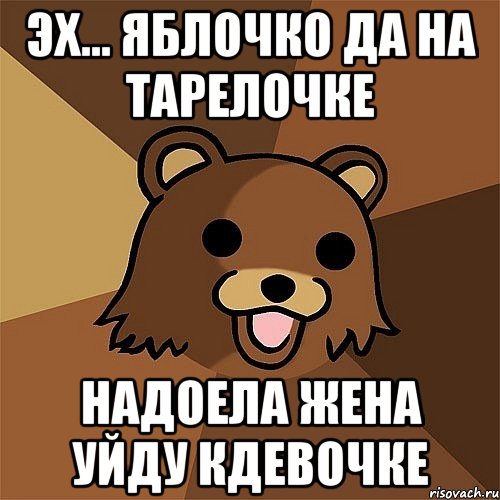 ЭХ... ЯБЛОЧКО ДА НА ТАРЕЛОЧКЕ

НАДОЕЛА ЖЕНА УЙДУ КДЕВОЧКЕ

risovach.ru